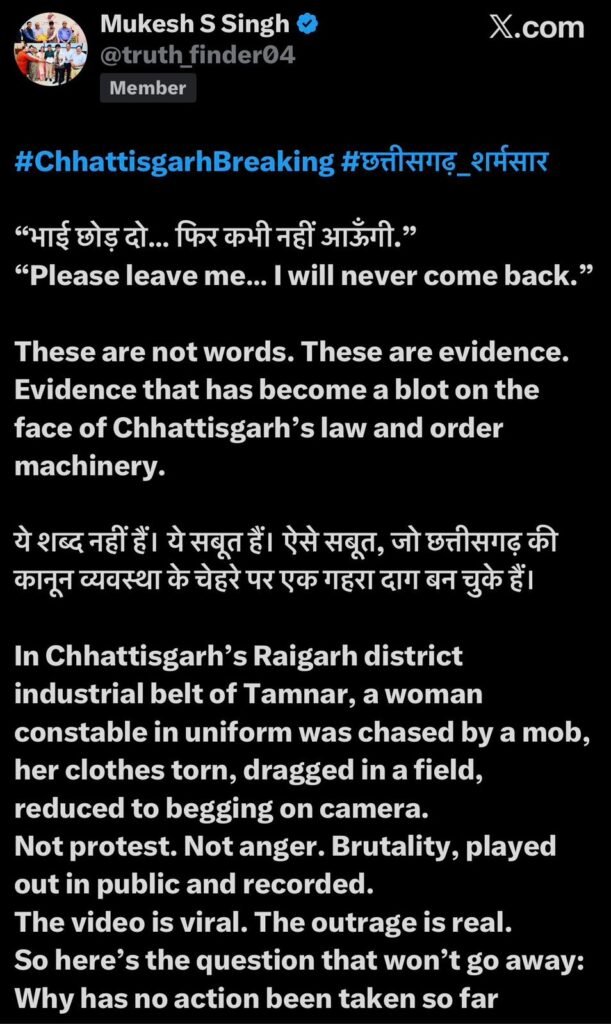 Mukesh S Singh
@truth_finder04
Member

X.com

#ChhattisgarhBreaking #छत्तीसगढ़_शर्मसार

“भाई छोड़ दो... फिर कभी नहीं आऊँगी.”
“Please leave me... I will never come back.”

These are not words. These are evidence. Evidence that has become a blot on the face of Chhattisgarh’s law and order machinery.

ये शब्द नहीं हैं। ये सबूत हैं। ऐसे सबूत, जो छत्तीसगढ़ की कानून व्यवस्था के चेहरे पर एक गहरा दाग बन चुके हैं।

In Chhattisgarh’s Raigarh district industrial belt of Tamnar, a woman constable in uniform was chased by a mob, her clothes torn, dragged in a field, reduced to begging on camera.
Not protest. Not anger. Brutality, played out in public and recorded.
The video is viral. The outrage is real.
So here’s the question that won’t go away:
Why has no action been taken so far